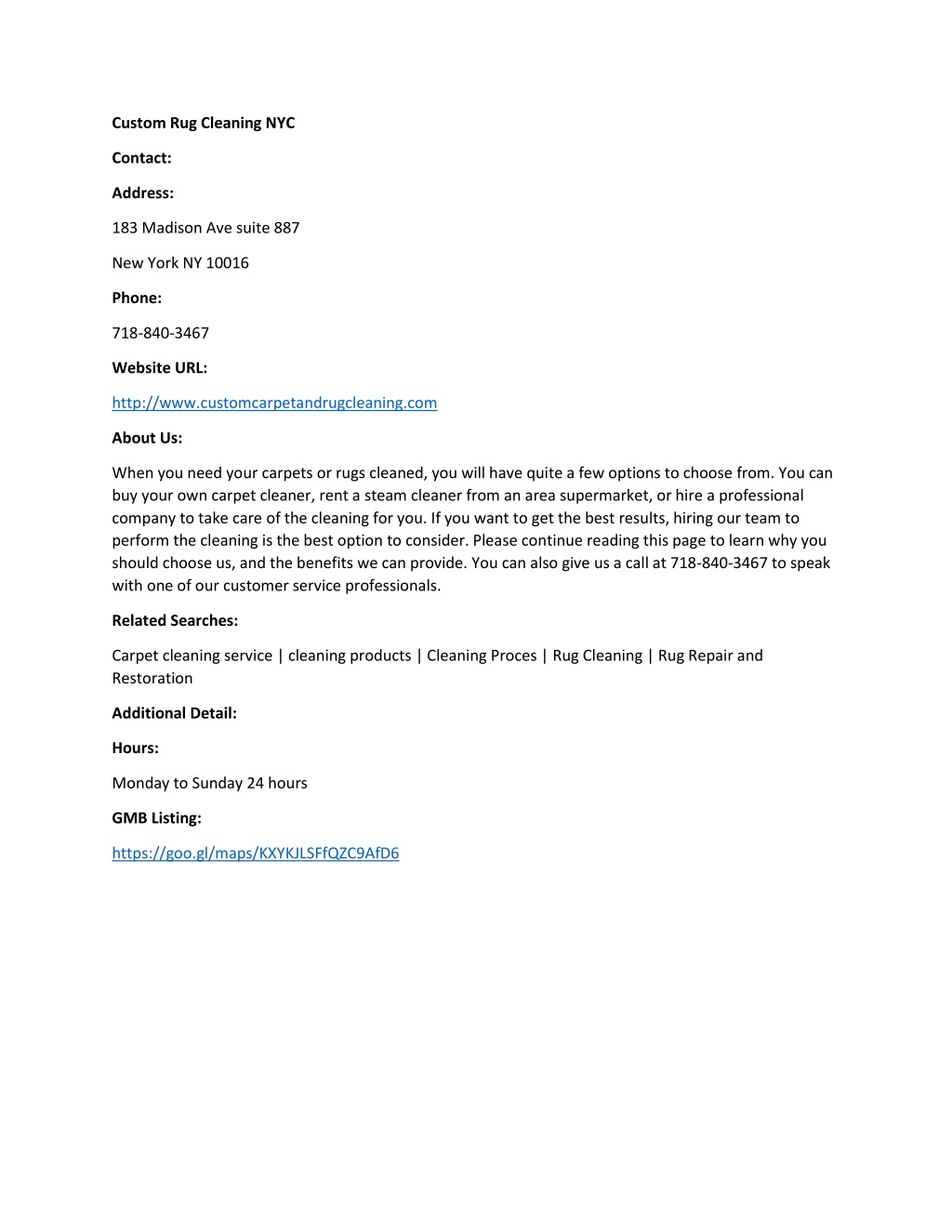 Custom Rug Cleaning NYC

Contact:

Address:

183 Madison Ave suite 887

New York NY 10016

Phone:

718-840-3467

Website URL:

http://www.customcarpetandrugcleaning.com

About Us:

When you need your carpets or rugs cleaned, you will have quite a few options to choose from. You can buy your own carpet cleaner, rent a steam cleaner from an area supermarket, or hire a professional company to take care of the cleaning for you. If you want to get the best results, hiring our team to perform the cleaning is the best option to consider. Please continue reading this page to learn why you should choose us, and the benefits we can provide. You can also give us a call at 718-840-3467 to speak with one of our customer service professionals.

Related Searches:

Carpet cleaning service | cleaning products | Cleaning Proces | Rug Cleaning | Rug Repair and Restoration

Additional Detail:

Hours:

Monday to Sunday 24 hours

GMB Listing:

https://goo.gl/maps/KXYKJLSFfQZC9AfD6